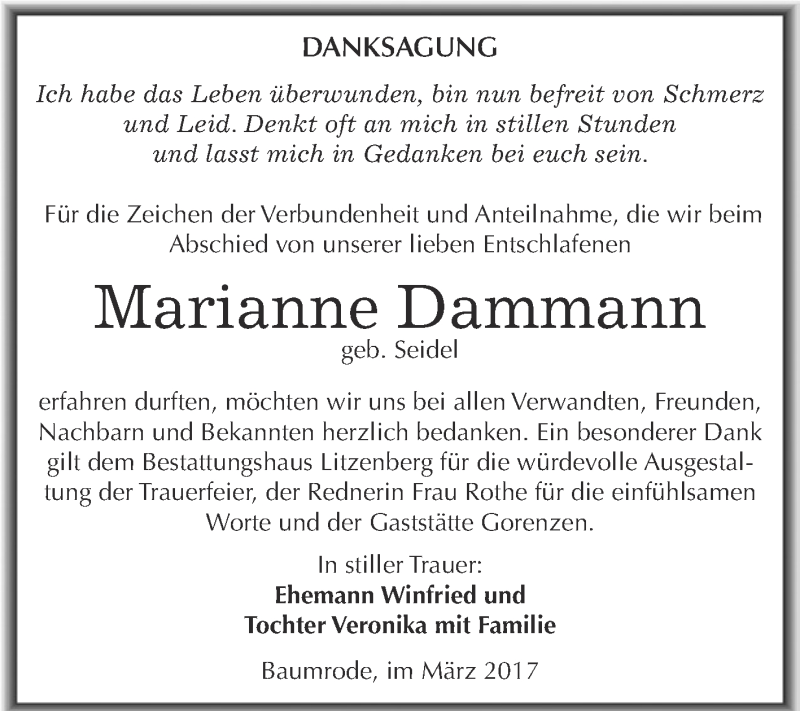 DANKSAGUNG

Ich habe das Leben überwunden, bin nun befreit von Schmerz und Leid. Denkt oft an mich in stillen Stunden und lasst mich in Gedanken bei euch sein.

Für die Zeichen der Verbundenheit und Anteilnahme, die wir beim Abschied von unserer lieben Entschlafenen

Marianne Dammann
geb. Seidel

erfahren durften, möchten wir uns bei allen Verwandten, Freunden, Nachbarn und Bekannten herzlich bedanken. Ein besonderer Dank gilt dem Bestattungshaus Litzenberg für die würdevolle Ausgestaltung der Trauerfeier, der Rednerin Frau Rothe für die einfühlsamen Worte und der Gaststätte Gorenzen.

In stiller Trauer:
Ehemann Winfried und
Tochter Veronika mit Familie

Baumrode, im März 2017